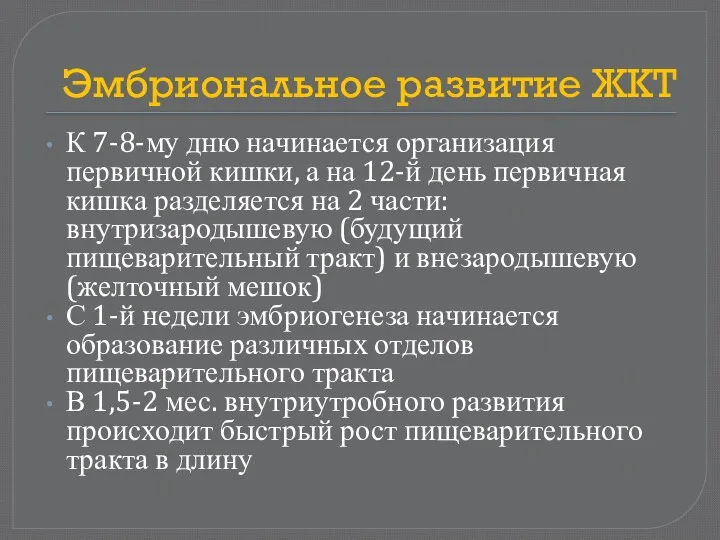 Эмбриональное развитие ЖКТ

• К 7-8-му дню начинается организация первичной кишки, а на 12-й день первичная кишка разделяется на 2 части: внутризародышевую (будущий пищеварительный тракт) и внезародышевую (желточный мешок)
• С 1-й недели эмбриогенеза начинается образование различных отделов пищеварительного тракта
• В 1,5-2 мес. внутриутробного развития происходит быстрый рост пищеварительного тракта в длину